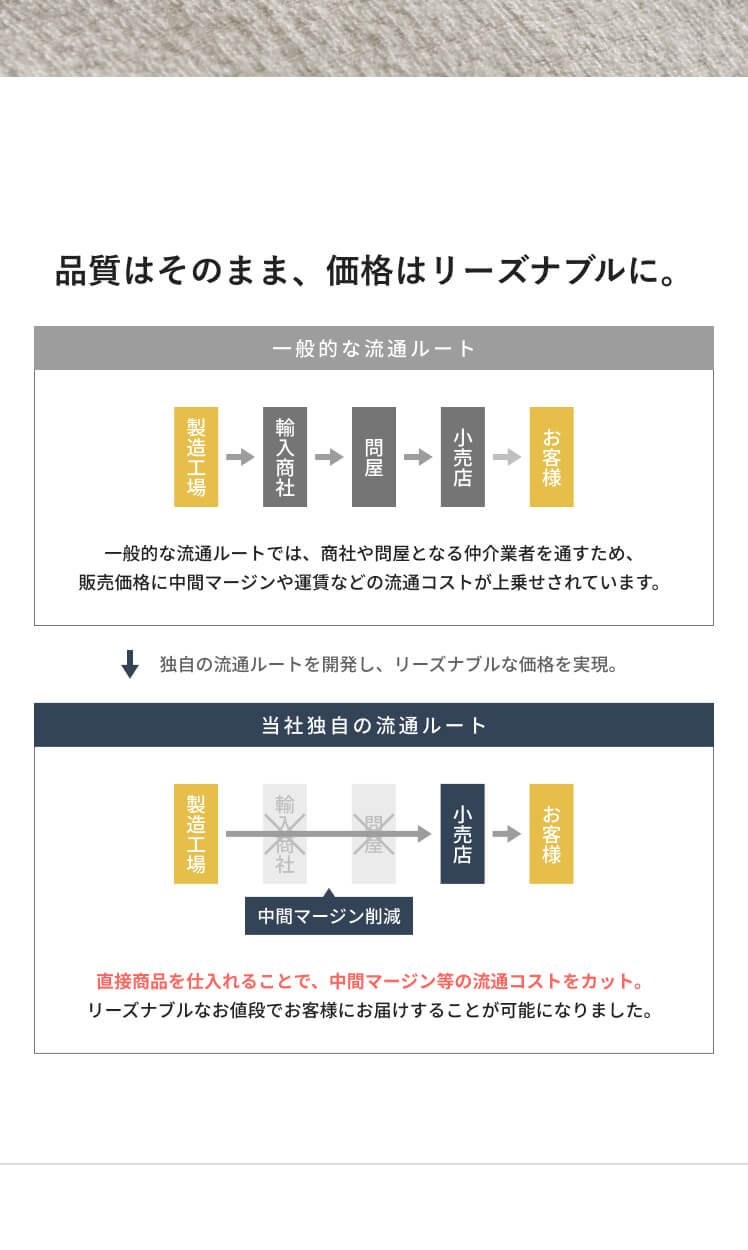 品質はそのまま、価格はリーズナブルに。

一般的な流通ルート

製造工場

輸入商社

問屋

小売店

お客様

一般的な流通ルートでは、商社や問屋となる仲介業者を通すため、販売価格に中間マージンや運賃などの流通コストが上乗せされています。

独自の流通ルートを開発し、リーズナブルな価格を実現。

当社独自の流通ルート

製造工場

輸入商社

問屋

小売店

お客様

中間マージン削減

直接商品を仕入れることで、中間マージン等の流通コストをカット。
リーズナブルなお値段でお客様にお届けすることが可能になりました。